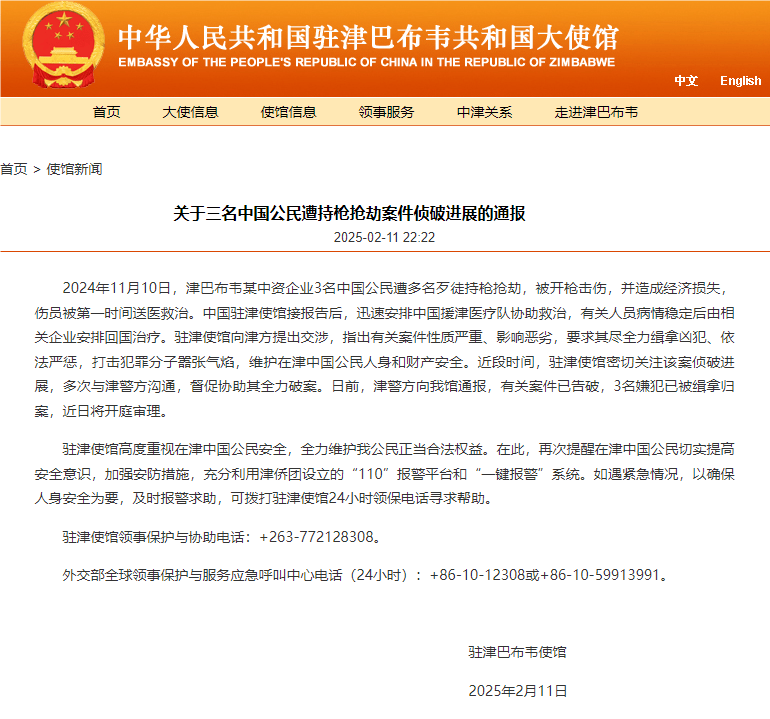 中华人民共和国驻津巴布韦共和国大使馆
EMBASSY OF THE PEOPLE'S REPUBLIC OF CHINA IN THE REPUBLIC OF ZIMBABWE

中文 English

首页 大使信息 使馆信息 领事服务 中津关系 走进津巴布韦

首页 > 使馆新闻

关于三名中国公民遭持枪抢劫案件侦破进展的通报

2025-02-11 22:22

2024年11月10日，津巴布韦某中资企业3名中国公民遭多名歹徒持枪抢劫，被开枪击伤，并造成经济损失，伤员被第一时间送医救治。中国驻津使馆接报告后，迅速安排中国援津医疗队协助救治，有关人员病情稳定后由相关企业安排回国治疗。驻津使馆向津方提出交涉，指出有关案件性质严重、影响恶劣，要求其尽全力缉拿凶犯、依法严惩，打击犯罪分子嚣张气焰，维护在津中国公民人身和财产安全。近段时间，驻津使馆密切关注该案侦破进展，多次与津警方沟通，督促协助其全力破案。日前，津警方向我馆通报，有关案件已告破，3名嫌犯已被缉拿归案，近日将开庭审理。

驻津使馆高度重视在津中国公民安全，全力维护我公民正当合法权益。在此，再次提醒在津中国公民切实提高安全意识，加强安防措施，充分利用津侨团设立的“110”报警平台和“一键报警”系统。如遇紧急情况，以确保人身安全为要，及时报警求助，可拨打驻津使馆24小时领保电话寻求帮助。

驻津使馆领事保护与协助电话：+263-772128308。

外交部全球领事保护与服务应急呼叫中心电话（24小时）：+86-10-12308或+86-10-59913991。

驻津巴布韦使馆

2025年2月11日